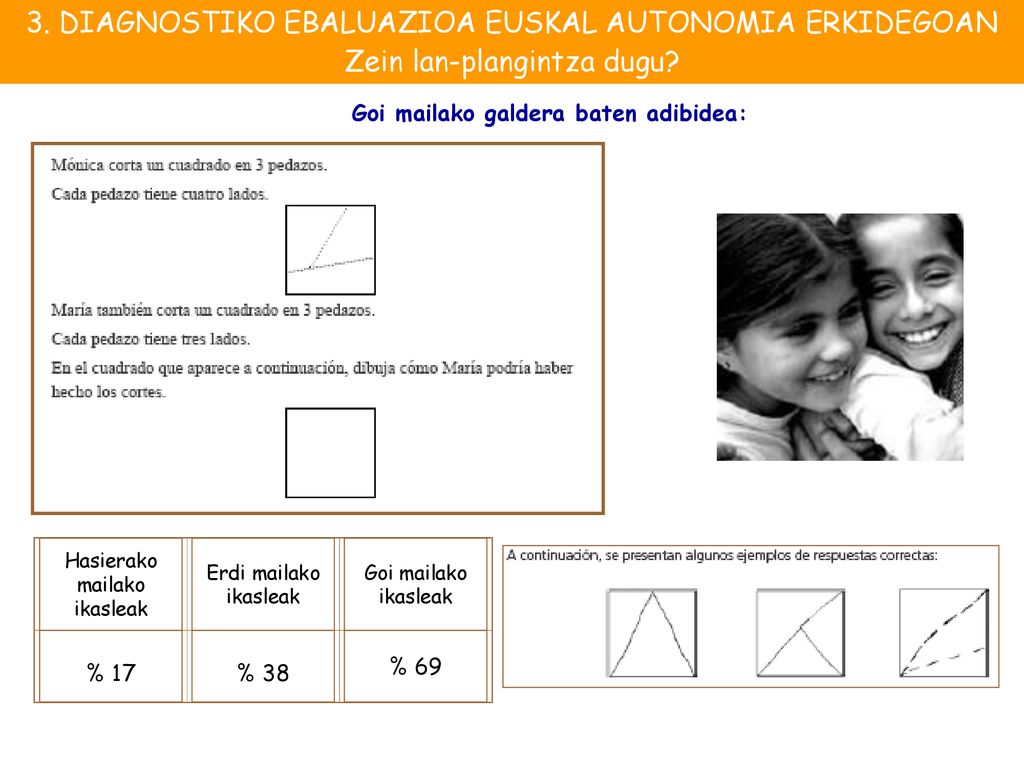 3. DIAGNOSTIKO EBALUAZIOA EUSKAL AUTONOMIA ERKIDEGOAN
Zein lan-plangintza dugu?

Goi mailako galdera baten adibidea:

Mónica corta un cuadrado en 3 pedazos.

Cada pedazo tiene cuatro lados.

María también corta un cuadrado en 3 pedazos.

Cada pedazo tiene tres lados.

En el cuadrado que aparece a continuación, dibuja cómo María podría haber hecho los cortes.

| Hasierako mailako ikasleak | Erdi mailako ikasleak | Goi mailako ikasleak |
|---|---|---|
| % 17 | % 38 | % 69 |

A continuación, se presentan algunos ejemplos de respuestas correctas: